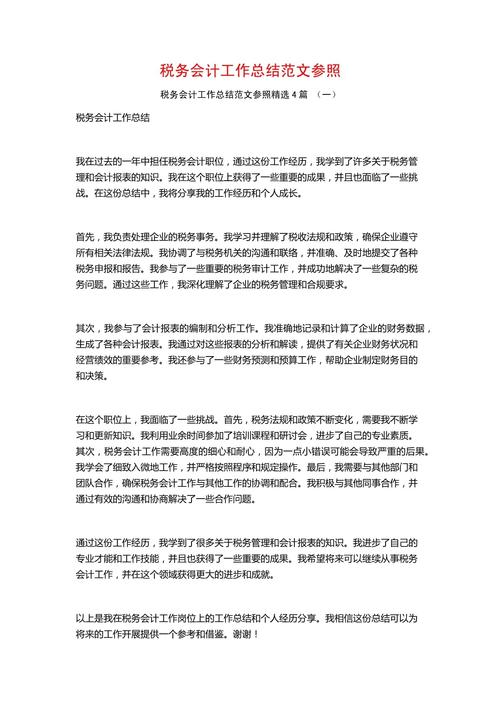 税务会计工作总结范文参照

税务会计工作总结范文参照精选 4 篇 （一）

税务会计工作总结

我在过去的一年中担任税务会计职位，通过这份工作经历，我学到了许多关于税务管理和会计报表的知识。我在这个职位上获得了一些重要的成果，并且也面临了一些挑战。在这份总结中，我将分享我的工作经历和个人成长。

首先，我负责处理企业的税务事务。我学习并理解了税收法规和政策，确保企业遵守所有相关法律法规。我协调了与税务机关的沟通和联络，并准确、及时地提交了各种税务申报和报告。我参与了一些重要的税务审计工作，并成功地解决了一些复杂的税务问题。通过这些工作，我深化理解了企业的税务管理和合规要求。

其次，我参与了会计报表的编制和分析工作。我准确地记录和计算了企业的财务数据，生成了各种会计报表。我通过对这些报表的分析和解读，提供了有关企业财务状况和经营绩效的重要参考。我还参与了一些财务预测和预算工作，帮助企业制定财务目的和决策。

在这个职位上，我面临了一些挑战。首先，税务法规和政策不断变化，需要我不断学习和更新知识。我利用业余时间参加了培训课程和研讨会，进步了自己的专业素质。其次，税务会计工作需要高度的细心和耐心，因为一点小错误可能会导致严重的后果。我学会了细致入微地工作，并严格按照程序和规定操作。最后，我需要与其他部门和团队合作，确保税务会计工作与其他工作的协调和配合。我积极与其他同事合作，并通过有效的沟通和协商解决了一些合作问题。

通过这份工作经历，我学到了很多关于税务管理和会计报表的知识。我进步了自己的专业才能和工作技能，并且也获得了一些重要的成果。我希望将来可以继续从事税务会计工作，并在这个领域获得更大的进步和成就。

以上是我在税务会计工作岗位上的工作总结和个人经历分享。我相信这份总结可以为将来的工作开展提供一个参考和借鉴。谢谢！